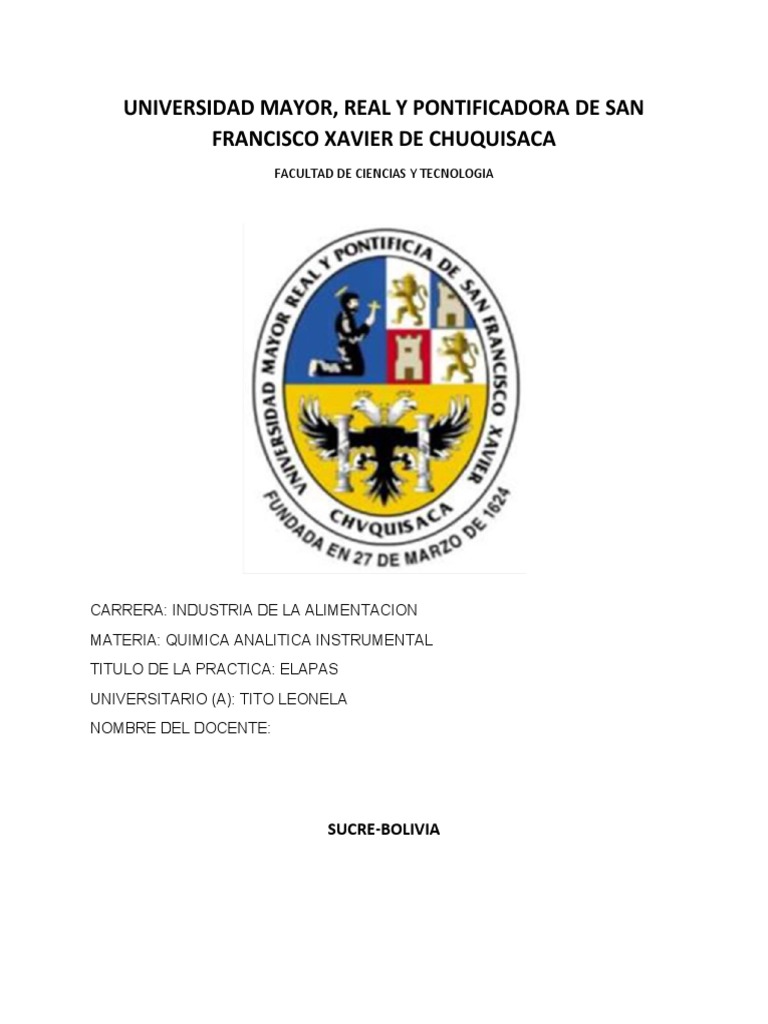 UNIVERSIDAD MAYOR, REAL Y PONTIFICADORA DE SAN FRANCISCO XAVIER DE CHUQUISACA

FACULTAD DE CIENCIAS Y TECNOLOGIA

UNIVERSIDAD MAYOR REAL Y PONTIFICIA DE SAN FRANCISCO XAVIER

CHVQUISACA

FUNDADA EN 27 DE MARZO DE 1624

CARRERA: INDUSTRIA DE LA ALIMENTACION

MATERIA: QUIMICA ANALITICA INSTRUMENTAL

TITULO DE LA PRACTICA: ELAPAS

UNIVERSITARIO (A): TITO LEONELA

NOMBRE DEL DOCENTE:

SUCRE-BOLIVIA